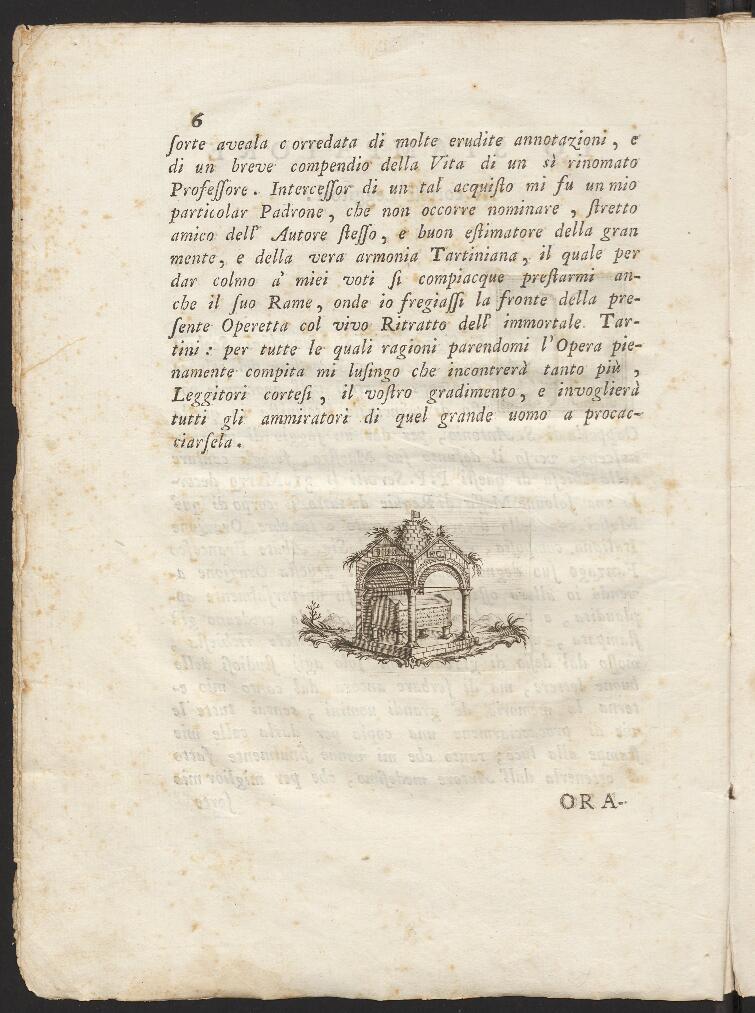 6

ſorte aveala corredata di molte erudite annotazioni, e di un breve compendio della Vita di un sì rinomato Profeſſore. Interceſſor di un tal acquiſto mi fu un mio particolar Padrone, che non occorre nominare, ſtretto amico dell' Autore ſteſſo, e buon eſtimatore della gran mente, e della vera armonia Tartiniana, il quale per dar colmo a' miei voti ſi compiacque preſtarmi anche il ſuo Rame, onde io fregiaſſi la fronte della preſente Operetta col vivo Ritratto dell' immortale Tartini: per tutte le quali ragioni parendomi l'Opera pienamente compita mi luſingo che incontrerà tanto più, Leggitori corteſi, il voſtro gradimento, e invoglierà tutti gli ammiratori di quel grande uomo a procacciarſela.

ORA-